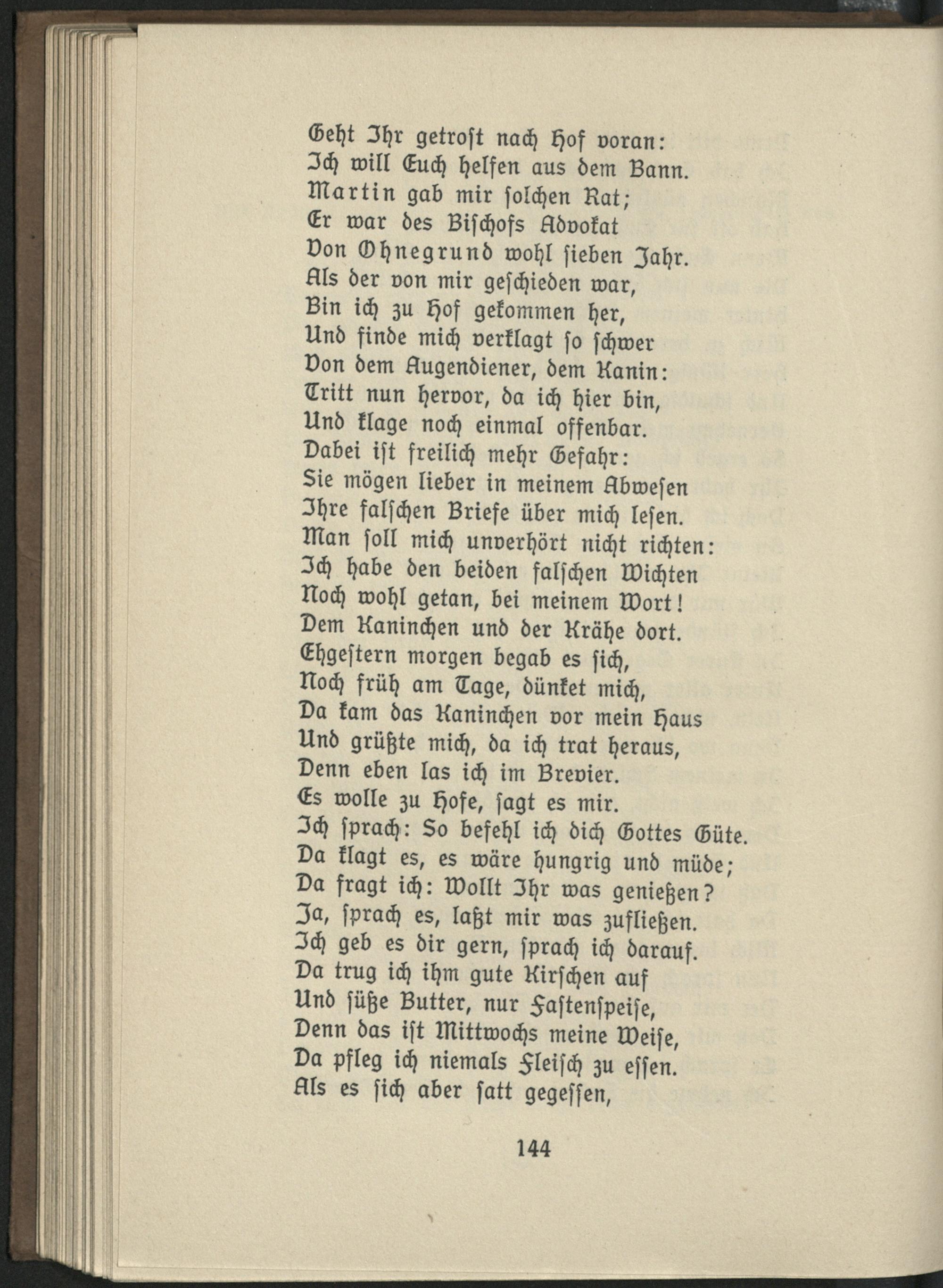 Geht Ihr getrost nach Hof voran:
Ich will Euch helfen aus dem Bann.
Martin gab mir solchen Rat;
Er war des Bischofs Advokat
Von Ohnegrund wohl sieben Jahr.
Als der von mir geschieden war,
Bin ich zu Hof gekommen her,
Und finde mich verklagt so schwer
Von dem Augendiener, dem Kanin:
Tritt nun hervor, da ich hier bin,
Und klage noch einmal offenbar.
Dabei ist freilich mehr Gefahr:
Sie mögen lieber in meinem Abwesen
Ihre falschen Briefe über mich lesen.
Man soll mich unverhört nicht richten:
Ich habe den beiden falschen Wichten
Noch wohl getan, bei meinem Wort!
Dem Kaninchen und der Krähe dort.
Ehgestern morgen begab es sich,
Noch früh am Tage, dünket mich,
Da kam das Kaninchen vor mein Haus
Und grüßte mich, da ich trat heraus,
Denn eben las ich im Brevier.
Es wolle zu Hofe, sagt es mir.
Ich sprach: So befehl ich dich Gottes Güte.
Da klagt es, es wäre hungrig und müde;
Da fragt ich: Wollt Ihr was genießen?
Ja, sprach es, laßt mir was zufließen.
Ich geb es dir gern, sprach ich darauf.
Da trug ich ihm gute Kirschen auf
Und süße Butter, nur Fastenspeise,
Denn das ist Mittwochs meine Weise,
Da pfleg ich niemals Fleisch zu essen.
Als es sich aber satt gegessen,

144